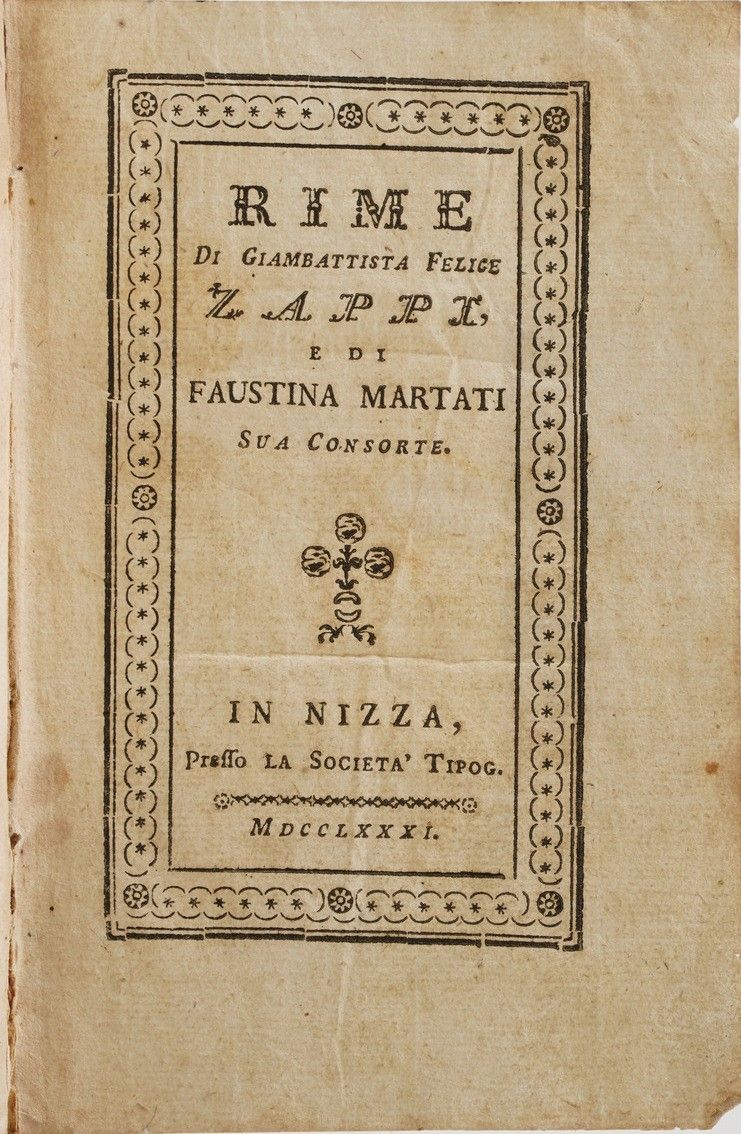 RIME
DI GIAMBATTISTA FELICE
ZAPPI,
E DI
FAUSTINA MARTATI
SUA CONSORTE.

IN NIZZA,
Presso LA SOCIETA' TIPOG.

MDCCLXXXI.